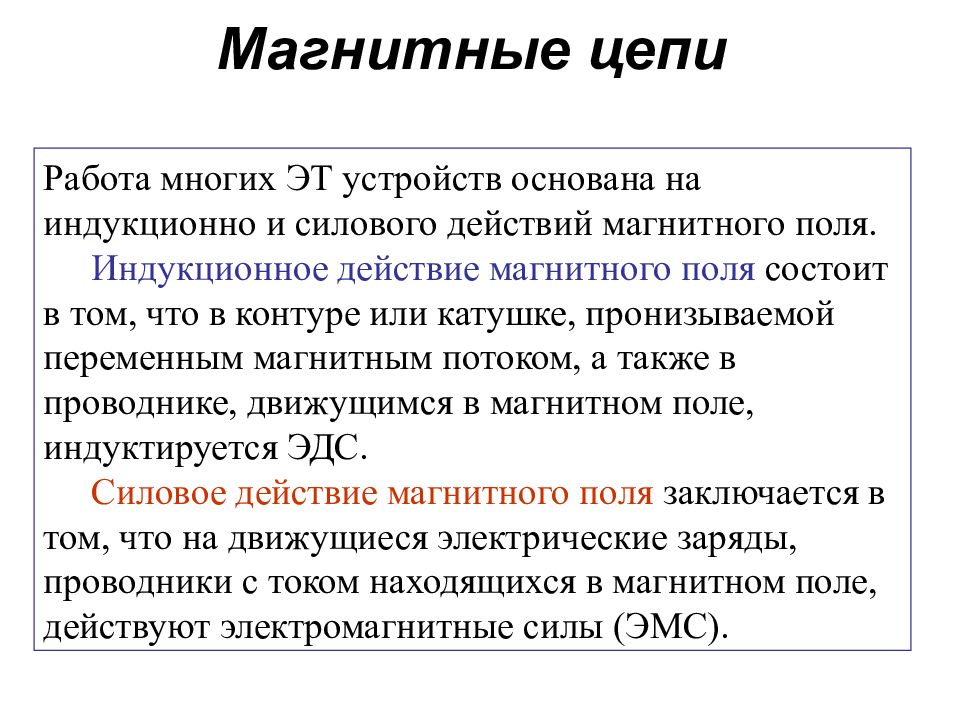 Магнитные цепи

Работа многих ЭТ устройств основана на индукционно и силового действий магнитного поля.

Индукционное действие магнитного поля состоит в том, что в контуре или катушке, пронизываемой переменным магнитным потоком, а также в проводнике, движущимся в магнитном поле, индуктируется ЭДС.

Силовое действие магнитного поля заключается в том, что на движущиеся электрические заряды, проводники с током находящихся в магнитном поле, действуют электромагнитные силы (ЭМС).